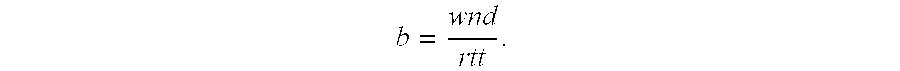 $b = \frac{wnd}{rtt}.$